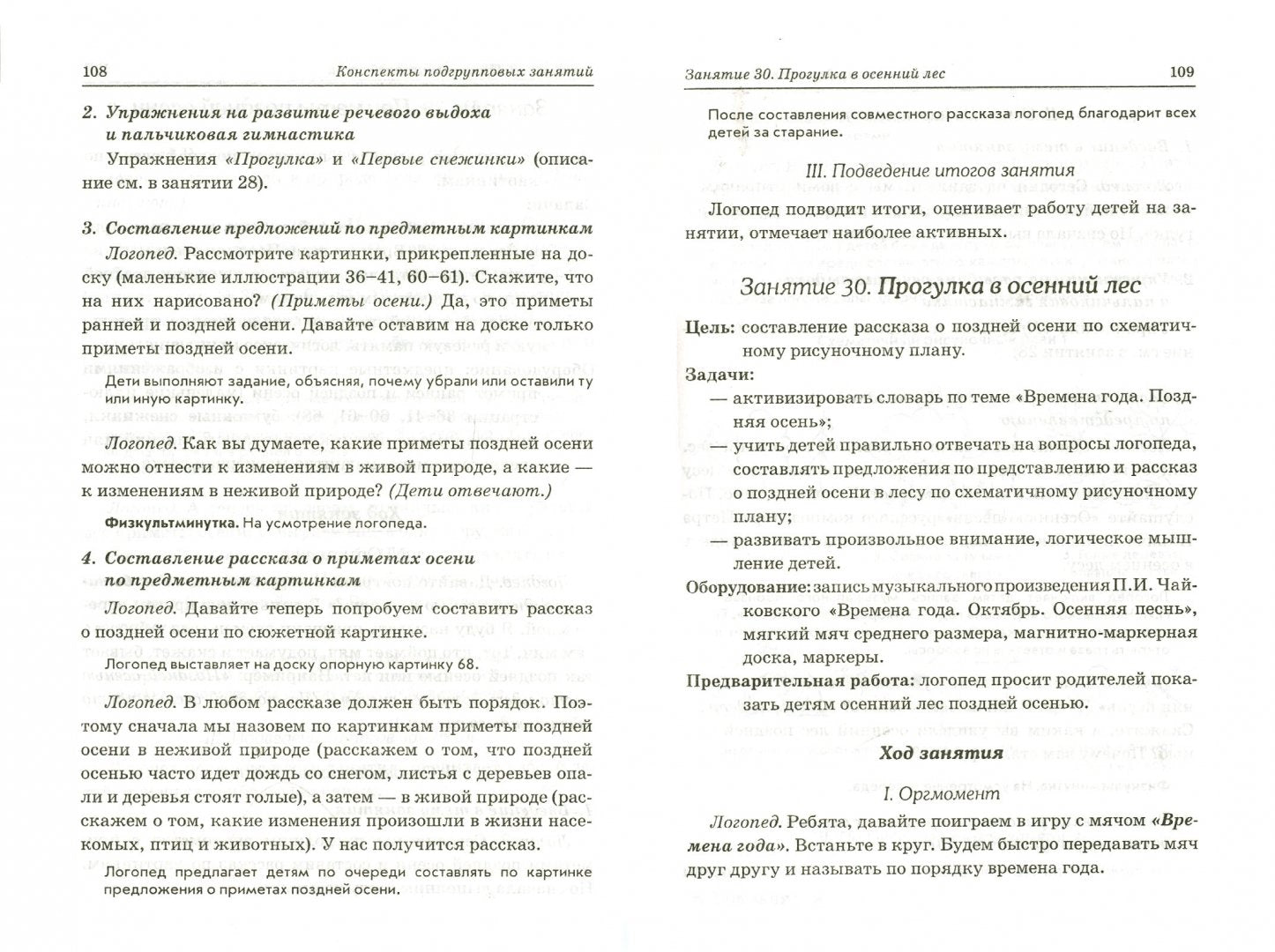 108 Конспекты подгрупповых занятий

2. Упражнения на развитие речевого выдоха и пальчиковая гимнастика

Упражнения «Прогулка» и «Первые снежинки» (описание см. в занятии 28).

3. Составление предложений по предметным картинкам

Логопед. Рассмотрите картинки, прикрепленные на доску (маленькие иллюстрации 36–41, 60–61). Скажите, что на них нарисовано? (Приметы осени.) Да, это приметы ранней и поздней осени. Давайте оставим на доске только приметы поздней осени.

Дети выполняют задание, объясняя, почему убрали или оставили ту или иную картинку.

Логопед. Как вы думаете, какие приметы поздней осени можно отнести к изменениям в живой природе, а какие — к изменениям в неживой природе? (Дети отвечают.)

Физкультминутка. На усмотрение логопеда.

4. Составление рассказа о приметах осени по предметным картинкам

Логопед. Давайте теперь попробуем составить рассказ о поздней осени по сюжетной картинке.

Логопед выставляет на доску опорную картинку 68.

Логопед. В любом рассказе должен быть порядок. Поэтому сначала мы назовем по картинкам приметы поздней осени в неживой природе (расскажем о том, что поздней осенью часто идет дождь со снегом, листья с деревьев опали и деревья стоят голые), а затем — в живой природе (расскажем о том, какие изменения произошли в жизни насекомых, птиц и животных). У нас получится рассказ.

Логопед предлагает детям по очереди составлять по картинке предложения о приметах поздней осени.

Занятие 30. Прогулка в осенний лес 109

После составления совместного рассказа логопед благодарит всех детей за старание.

III. Подведение итогов занятия

Логопед подводит итоги, оценивает работу детей на занятии, отмечает наиболее активных.

Занятие 30. Прогулка в осенний лес

Цель: составление рассказа о поздней осени по схематичному рисуночному плану.

Задачи:
— активизировать словарь по теме «Времена года. Поздняя осень»;
— учить детей правильно отвечать на вопросы логопеда, составлять предложения по представлению и рассказ о поздней осени в лесу по схематичному рисуночному плану;
— развивать произвольное внимание, логическое мышление детей.

Оборудование: запись музыкального произведения П.И. Чайковского «Времена года. Октябрь. Осенняя песнь», мягкий мяч среднего размера, магнитно-маркерная доска, маркеры.

Предварительная работа: логопед просит родителей показать детям осенний лес поздней осенью.

Ход занятия

I. Оргмомент

Логопед. Ребята, давайте поиграем в игру с мячом «Времена года». Встаньте в круг. Будем быстро передавать мяч друг другу и называть по порядку времена года.